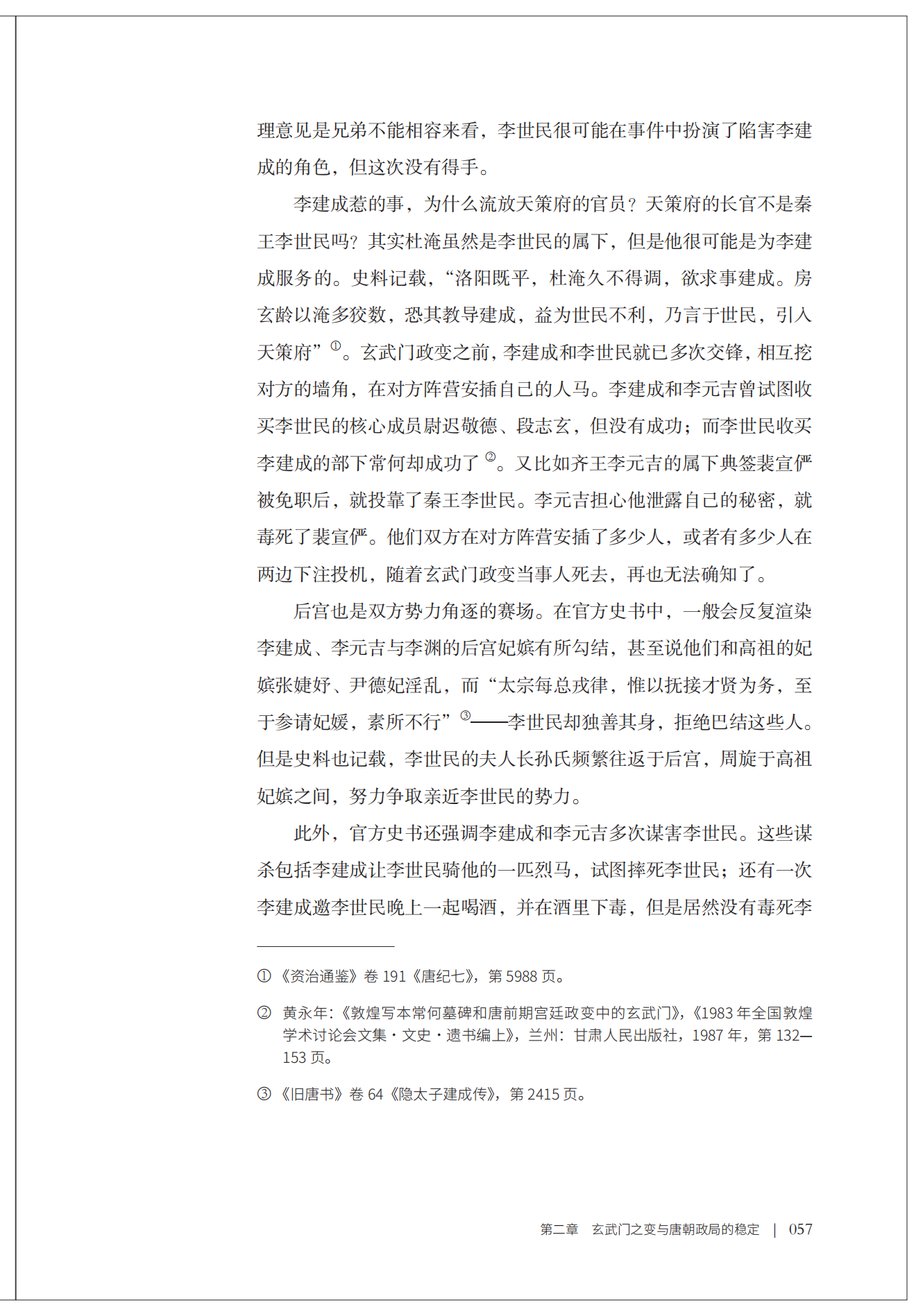 理意见是兄弟不能相容来看，李世民很可能在事件中扮演了陷害李建成的角色，但这次没有得手。

李建成惹的事，为什么流放天策府的官员？天策府的长官不是秦王李世民吗？其实杜淹虽然是李世民的属下，但是他很可能是为李建成服务的。史料记载，“洛阳既平，杜淹久不得调，欲求事建成。房玄龄以淹多狡数，恐其教导建成，益为世民不利，乃言于世民，引入天策府”$^{①}$。玄武门政变之前，李建成和李世民就已多次交锋，相互挖对方的墙角，在对方阵营安插自己的人马。李建成和李元吉曾试图收买李世民的核心成员尉迟敬德、段志玄，但没有成功；而李世民收买李建成的部下常何却成功了$^{②}$。又比如齐王李元吉的属下典签裴宣俨被免职后，就投靠了秦王李世民。李元吉担心他泄露自己的秘密，就毒死了裴宣俨。他们双方在对方阵营安插了多少人，或者有多少人在两边下注投机，随着玄武门政变当事人死去，再也无法确知了。

后宫也是双方势力角逐的赛场。在官方史书中，一般会反复渲染李建成、李元吉与李渊的后宫妃嫔有所勾结，甚至说他们和高祖的妃嫔张婕妤、尹德妃淫乱，而“太宗每总戎律，惟以抚接才贤为务，至于参请妃媛，素所不行”$^{③}$——李世民却独善其身，拒绝巴结这些人。但是史料也记载，李世民的夫人长孙氏频繁往返于后宫，周旋于高祖妃嫔之间，努力争取亲近李世民的势力。

此外，官方史书还强调李建成和李元吉多次谋害李世民。这些谋杀包括李建成让李世民骑他的一匹烈马，试图摔死李世民；还有一次李建成邀李世民晚上一起喝酒，并在酒里下毒，但是居然没有毒死李

①《资治通鉴》卷191《唐纪七》，第5988页。

② 黄永年：《敦煌写本常何墓碑和唐前期宫廷政变中的玄武门》，《1983年全国敦煌学术讨论会文集·文史·遗书编上》，兰州：甘肃人民出版社，1987年，第132—153页。

③《旧唐书》卷64《隐太子建成传》，第2415页。

第二章 玄武门之变与唐朝政局的稳定 | 057